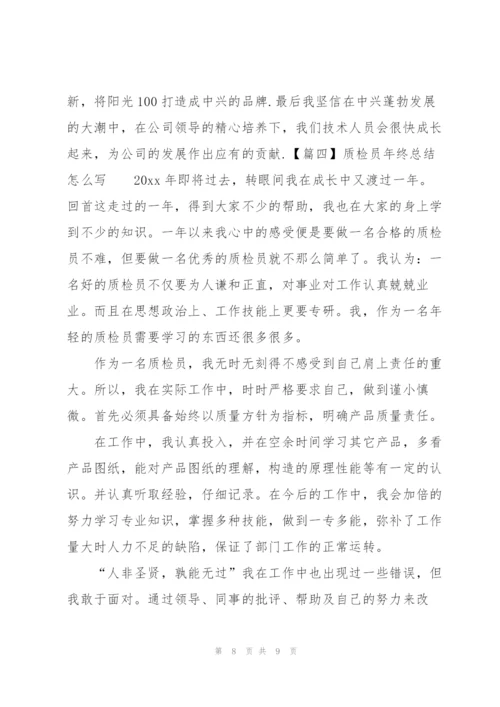 新，将阳光100打造成中兴的品牌.最后我坚信在中兴蓬勃发展的大潮中，在公司领导的精心培养下，我们技术人员会很快成长起来，为公司的发展作出应有的贡献.【篇四】质检员年终总结怎么写　　20xx年即将过去，转眼间我在成长中又渡过一年。回首这走过的一年，得到大家不少的帮助，我也在大家的身上学到不少的知识。一年以来我心中的感受便是要做一名合格的质检员不难，但要做一名优秀的质检员就不那么简单了。我认为：一名好的质检员不仅要为人谦和正直，对事业对工作认真兢兢业业。而且在思想政治上、工作技能上更要专研。我，作为一名年轻的质检员需要学习的东西还很多很多。

作为一名质检员，我无时无刻得不感受到自己肩上责任的重大。所以，我在实际工作中，时时严格要求自己，做到谨小慎微。首先必须具备始终以质量方针为指标，明确产品质量责任。

在工作中，我认真投入，并在空余时间学习其它产品，多看产品图纸，能对产品图纸的理解，构造的原理性能等有一定的认识。并认真听取经验，仔细记录。在今后的工作中，我会加倍的努力学习专业知识，掌握多种技能，做到一专多能，弥补了工作量大时人力不足的缺陷，保证了部门工作的正常运转。

“人非圣贤，孰能无过”我在工作中也出现过一些错误，但我敢于面对。通过领导、同事的批评、帮助及自己的努力来改

第 8 页 共 9 页